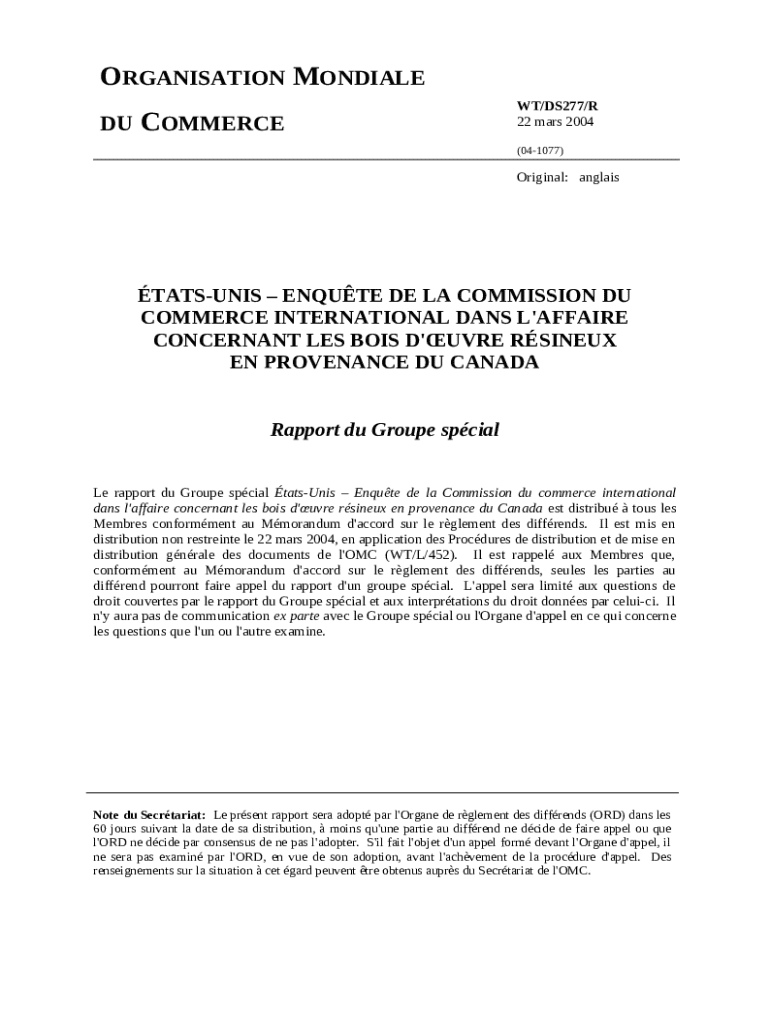 ORGANISATION MONDIALE
DU COMMERCE

WT/DS277/R
22 mars 2004

(04-1077)

Original: anglais

ÉTATS-UNIS – ENQUÊTE DE LA COMMISSION DU COMMERCE INTERNATIONAL DANS L'AFFAIRE CONCERNANT LES BOIS D'ŒUVRE RÉSINEUX EN PROVENANCE DU CANADA

Rapport du Groupe spécial

Le rapport du Groupe spécial États-Unis – Enquête de la Commission du commerce international dans l'affaire concernant les bois d'œuvre résineux en provenance du Canada est distribué à tous les Membres conformément au Mémorandum d'accord sur le règlement des différends. Il est mis en distribution non restreinte le 22 mars 2004, en application des Procédures de distribution et de mise en distribution générale des documents de l'OMC (WT/L/452). Il est rappelé aux Membres que, conformément au Mémorandum d'accord sur le règlement des différends, seules les parties au différend pourront faire appel du rapport d'un groupe spécial. L'appel sera limité aux questions de droit couvertes par le rapport du Groupe spécial et aux interprétations du droit données par celui-ci. Il n'y aura pas de communication ex parte avec le Groupe spécial ou l'Organe d'appel en ce qui concerne les questions que l'un ou l'autre examine.

Note du Secrétariat: Le présent rapport sera adopté par l'Organe de règlement des différends (ORD) dans les 60 jours suivant la date de sa distribution, à moins qu'une partie au différend ne décide de faire appel ou que l'ORD ne décide par consensus de ne pas l'adopter. S'il fait l'objet d'un appel formé devant l'Organe d'appel, il ne sera pas examiné par l'ORD, en vue de son adoption, avant l'achèvement de la procédure d'appel. Des renseignements sur la situation à cet égard peuvent être obtenus auprès du Secrétariat de l'OMC.